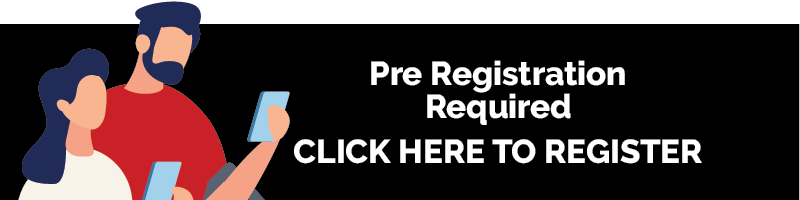 Pre Registration Required
CLICK HERE TO REGISTER